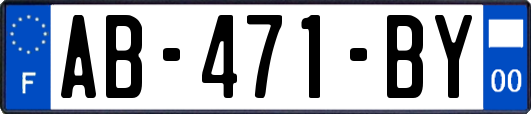 F
AB-471-BY
00